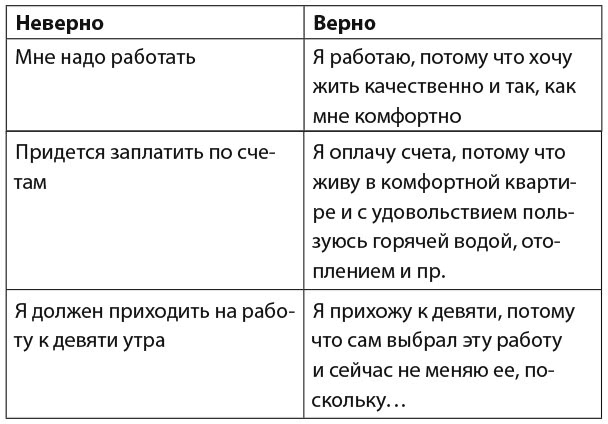 | Неверно | Верно |
|---|---|
| Мне надо работать | Я работаю, потому что хочу жить качественно и так, как мне комфортно |
| Придется заплатить по счетам | Я оплачу счета, потому что живу в комфортной квартире и с удовольствием пользуюсь горячей водой, отоплением и пр. |
| Я должен приходить на работу к девяти утра | Я прихожу к девяти, потому что сам выбрал эту работу и сейчас не меняю ее, поскольку… |